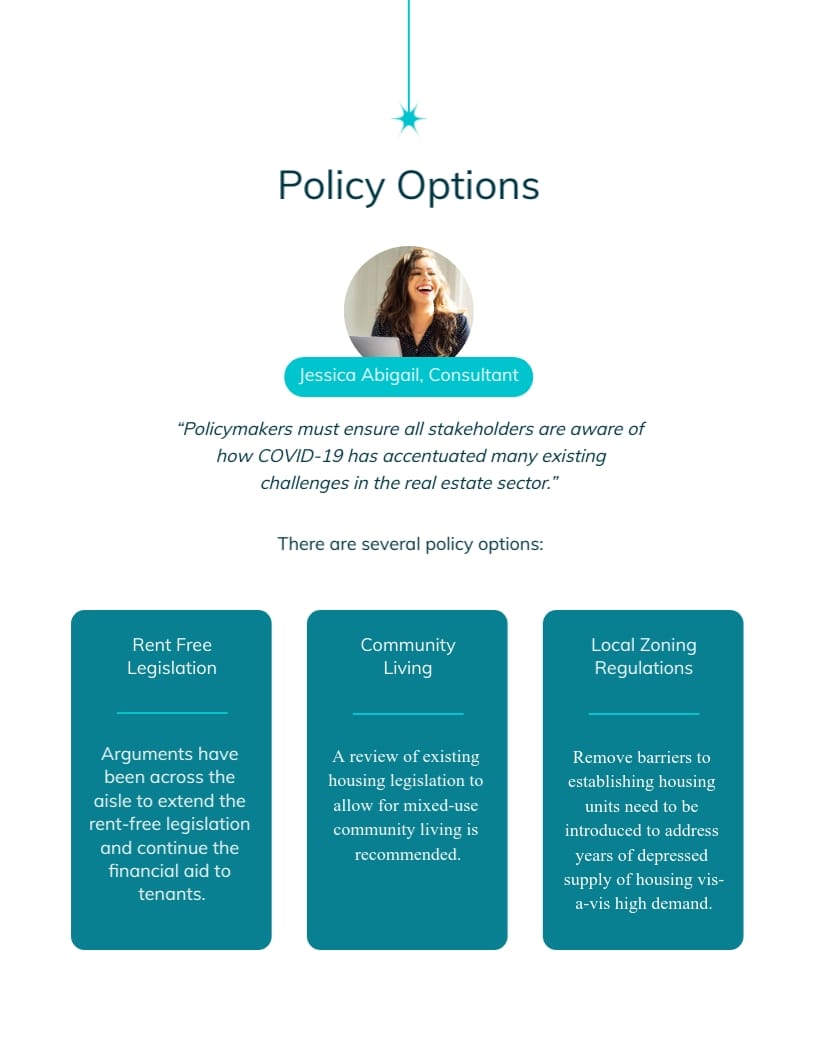 Policy Options

Jessica Abigail, Consultant

“Policymakers must ensure all stakeholders are aware of how COVID-19 has accentuated many existing challenges in the real estate sector.”

There are several policy options:

Rent Free Legislation

Arguments have been across the aisle to extend the rent-free legislation and continue the financial aid to tenants.

Community Living

A review of existing housing legislation to allow for mixed-use community living is recommended.

Local Zoning Regulations

Remove barriers to establishing housing units need to be introduced to address years of depressed supply of housing vis-a-vis high demand.